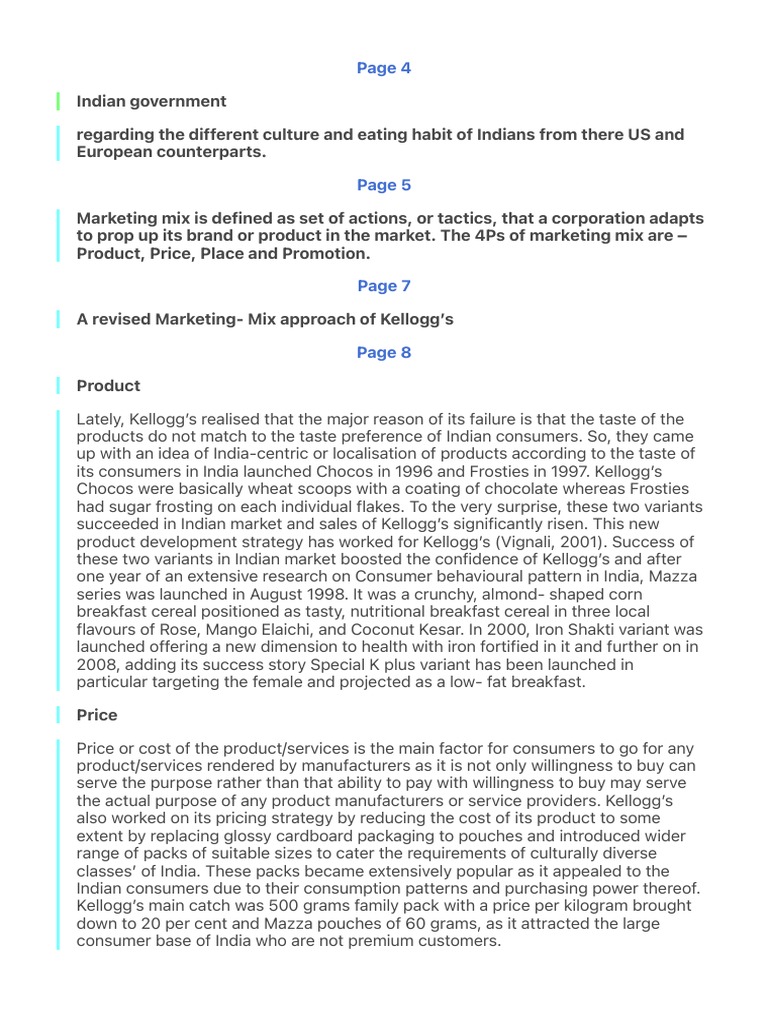 Page 4

Indian government

regarding the different culture and eating habit of Indians from there US and European counterparts.

Page 5

Marketing mix is defined as set of actions, or tactics, that a corporation adapts to prop up its brand or product in the market. The 4Ps of marketing mix are – Product, Price, Place and Promotion.

Page 7

A revised Marketing- Mix approach of Kellogg's

Page 8

Product

Lately, Kellogg's realised that the major reason of its failure is that the taste of the products do not match to the taste preference of Indian consumers. So, they came up with an idea of India-centric or localisation of products according to the taste of its consumers in India launched Chocos in 1996 and Frosties in 1997. Kellogg's Chocos were basically wheat scoops with a coating of chocolate whereas Frosties had sugar frosting on each individual flakes. To the very surprise, these two variants succeeded in Indian market and sales of Kellogg's significantly risen. This new product development strategy has worked for Kellogg's (Vignali, 2001). Success of these two variants in Indian market boosted the confidence of Kellogg's and after one year of an extensive research on Consumer behavioural pattern in India, Mazza series was launched in August 1998. It was a crunchy, almond- shaped corn breakfast cereal positioned as tasty, nutritional breakfast cereal in three local flavours of Rose, Mango Elaichi, and Coconut Kesar. In 2000, Iron Shakti variant was launched offering a new dimension to health with iron fortified in it and further on in 2008, adding its success story Special K plus variant has been launched in particular targeting the female and projected as a low- fat breakfast.

Price

Price or cost of the product/services is the main factor for consumers to go for any product/services rendered by manufacturers as it is not only willingness to buy can serve the purpose rather than that ability to pay with willingness to buy may serve the actual purpose of any product manufacturers or service providers. Kellogg's also worked on its pricing strategy by reducing the cost of its product to some extent by replacing glossy cardboard packaging to pouches and introduced wider range of packs of suitable sizes to cater the requirements of culturally diverse classes' of India. These packs became extensively popular as it appealed to the Indian consumers due to their consumption patterns and purchasing power thereof. Kellogg's main catch was 500 grams family pack with a price per kilogram brought down to 20 per cent and Mazza pouches of 60 grams, as it attracted the large consumer base of India who are not premium customers.